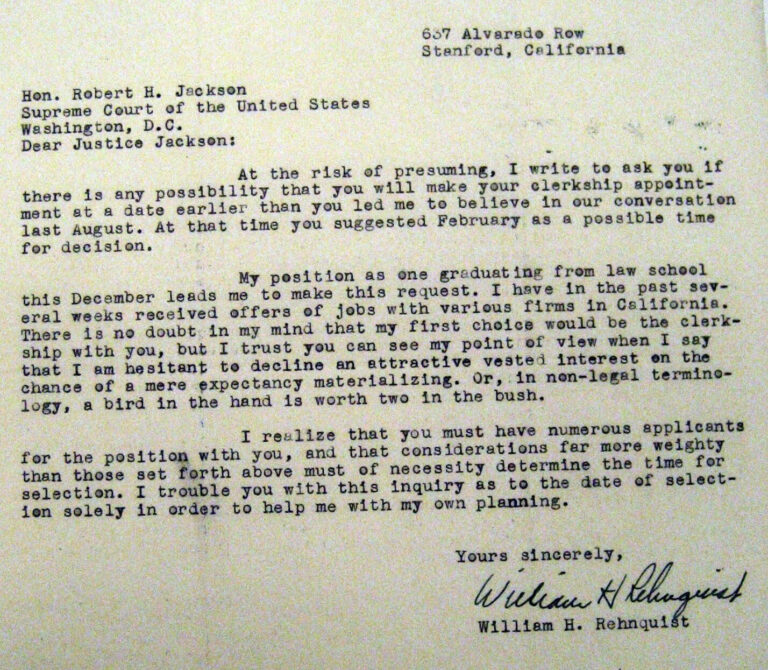 637 Alvarado Row
Stanford, California

Hon. Robert H. Jackson
Supreme Court of the United States
Washington, D.C.
Dear Justice Jackson:

At the risk of presuming, I write to ask you if there is any possibility that you will make your clerkship appointment at a date earlier than you led me to believe in our conversation last August. At that time you suggested February as a possible time for decision.

My position as one graduating from law school this December leads me to make this request. I have in the past several weeks received offers of jobs with various firms in California. There is no doubt in my mind that my first choice would be the clerkship with you, but I trust you can see my point of view when I say that I am hesitant to decline an attractive vested interest on the chance of a mere expectancy materializing. Or, in non-legal terminology, a bird in the hand is worth two in the bush.

I realize that you must have numerous applicants for the position with you, and that considerations far more weighty than those set forth above must of necessity determine the time for selection. I trouble you with this inquiry as to the date of selection solely in order to help me with my own planning.

Yours sincerely,

William H Rehnquist

William H. Rehnquist